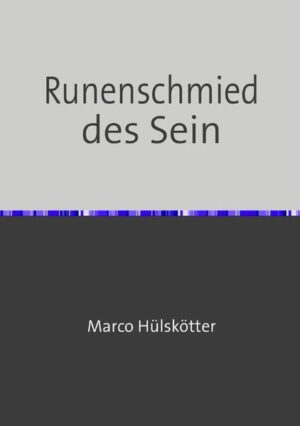 Runenschmied des Sein

Marco Hülskötter